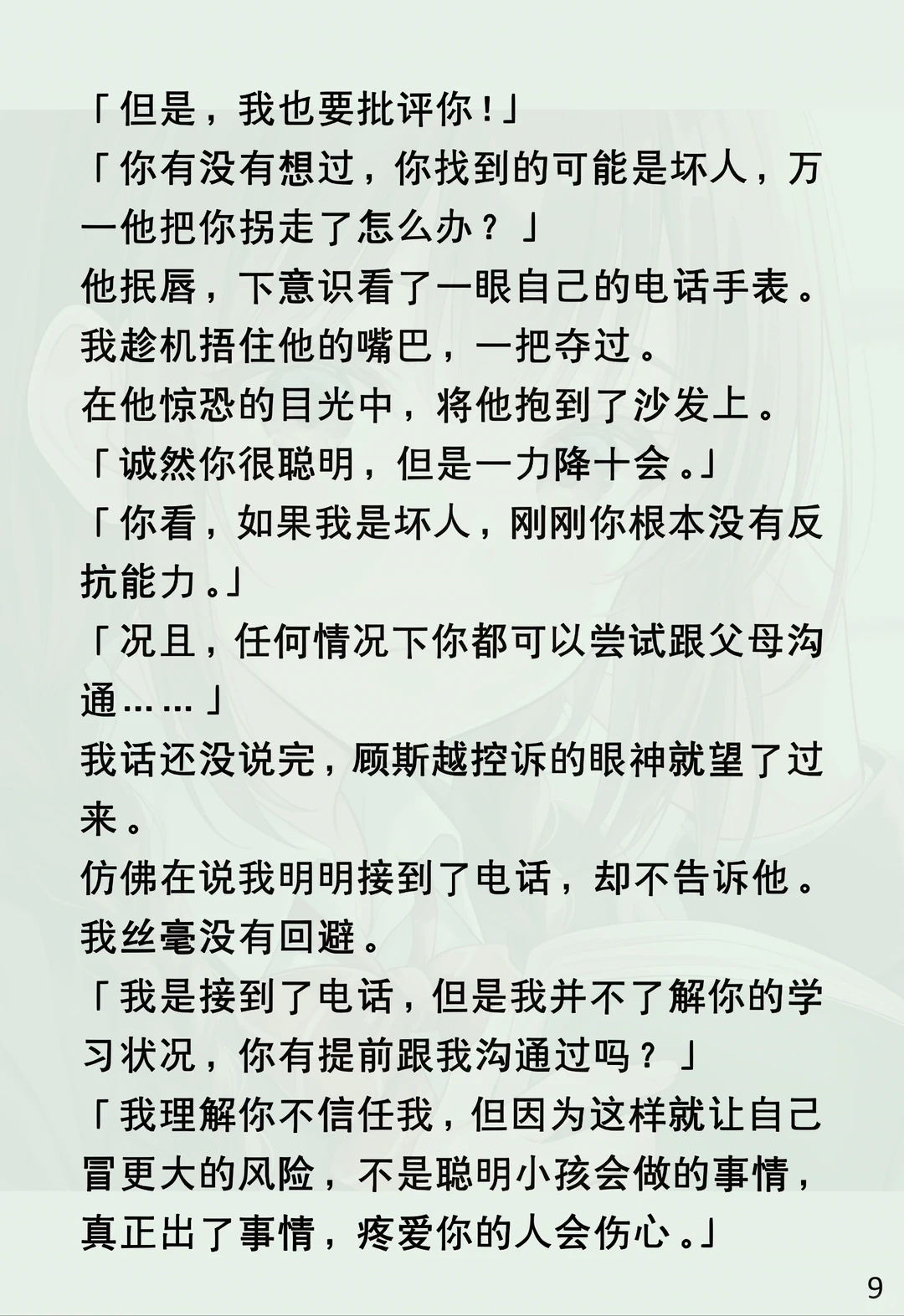 「但是，我也要批评你！」
「你有没有想过，你找到的可能是坏人，万一他把你拐走了怎么办？」
他抿唇，下意识看了一眼自己的电话手表。
我趁机捂住他的嘴巴，一把夺过。
在他惊恐的目光中，将他抱到了沙发上。
「诚然你很聪明，但是一力降十会。」
「你看，如果我是坏人，刚刚你根本没有反抗能力。」
「况且，任何情况下你都可以尝试跟父母沟通……」
我话还没说完，顾斯越控诉的眼神就望了过来。
仿佛在说我明明接到了电话，却不告诉他。
我丝毫没有回避。
「我是接到了电话，但是我并不了解你的学习状况，你有提前跟我沟通过吗？」
「我理解你不信任我，但因为这样就让自己冒更大的风险，不是聪明小孩会做的事情，真正出了事情，疼爱你的人会伤心。」
9